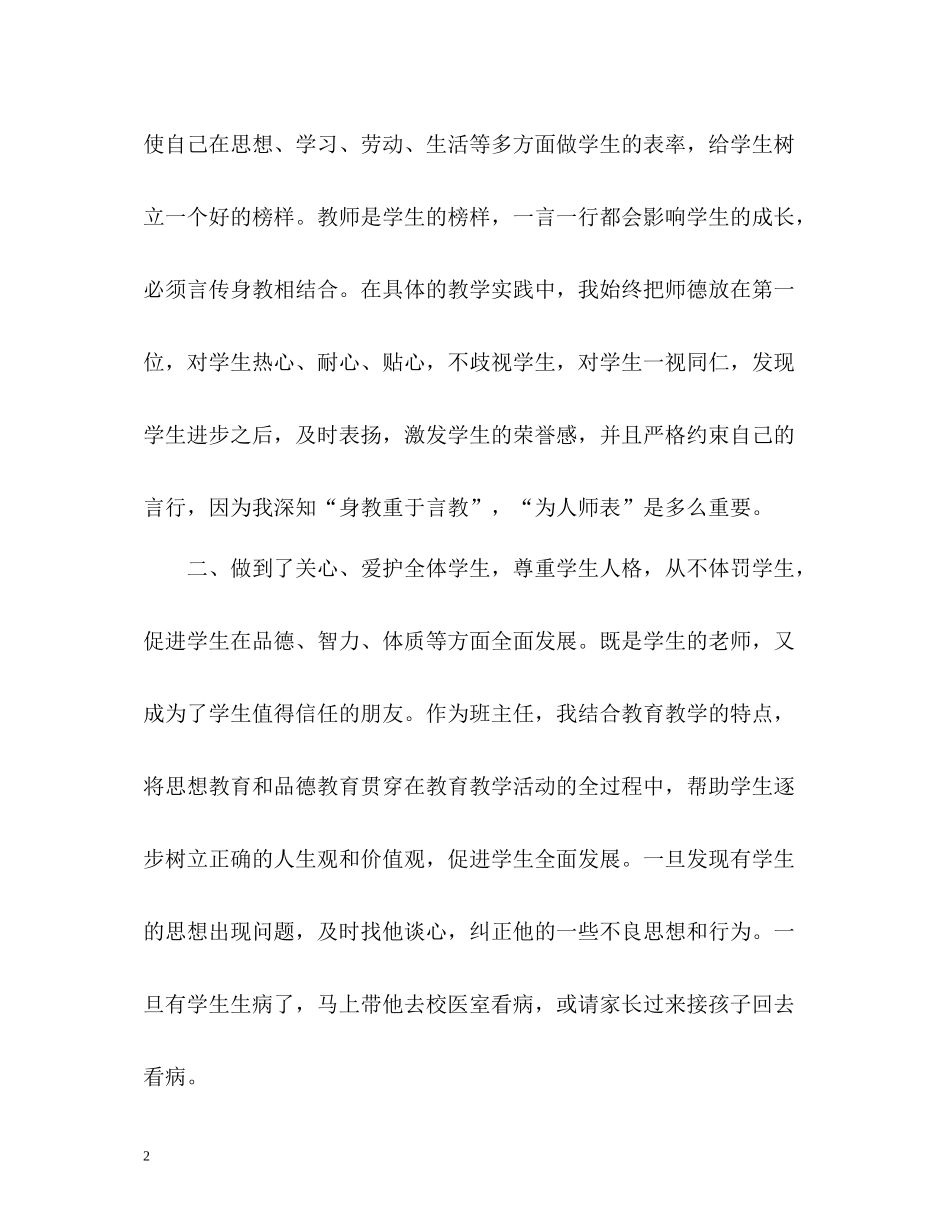 使自己在思想、学习、劳动、生活等多方面做学生的表率，给学生树立一个好的榜样。教师是学生的榜样，一言一行都会影响学生的成长，必须言传身教相结合。在具体的教学实践中，我始终把师德放在第一位，对学生热心、耐心、贴心，不歧视学生，对学生一视同仁，发现学生进步之后，及时表扬，激发学生的荣誉感，并且严格约束自己的言行，因为我深知“身教重于言教”，“为人师表”是多么重要。

二、做到了关心、爱护全体学生，尊重学生人格，从不体罚学生，促进学生在品德、智力、体质等方面全面发展。既是学生的老师，又成为了学生值得信任的朋友。作为班主任，我结合教育教学的特点，将思想教育和品德教育贯穿在教育教学活动的全过程中，帮助学生逐步树立正确的人生观和价值观，促进学生全面发展。一旦发现有学生的思想出现问题，及时找他谈心，纠正他的一些不良思想和行为。一旦有学生生病了，马上带他去校医室看病，或请家长过来接孩子回去看病。

2